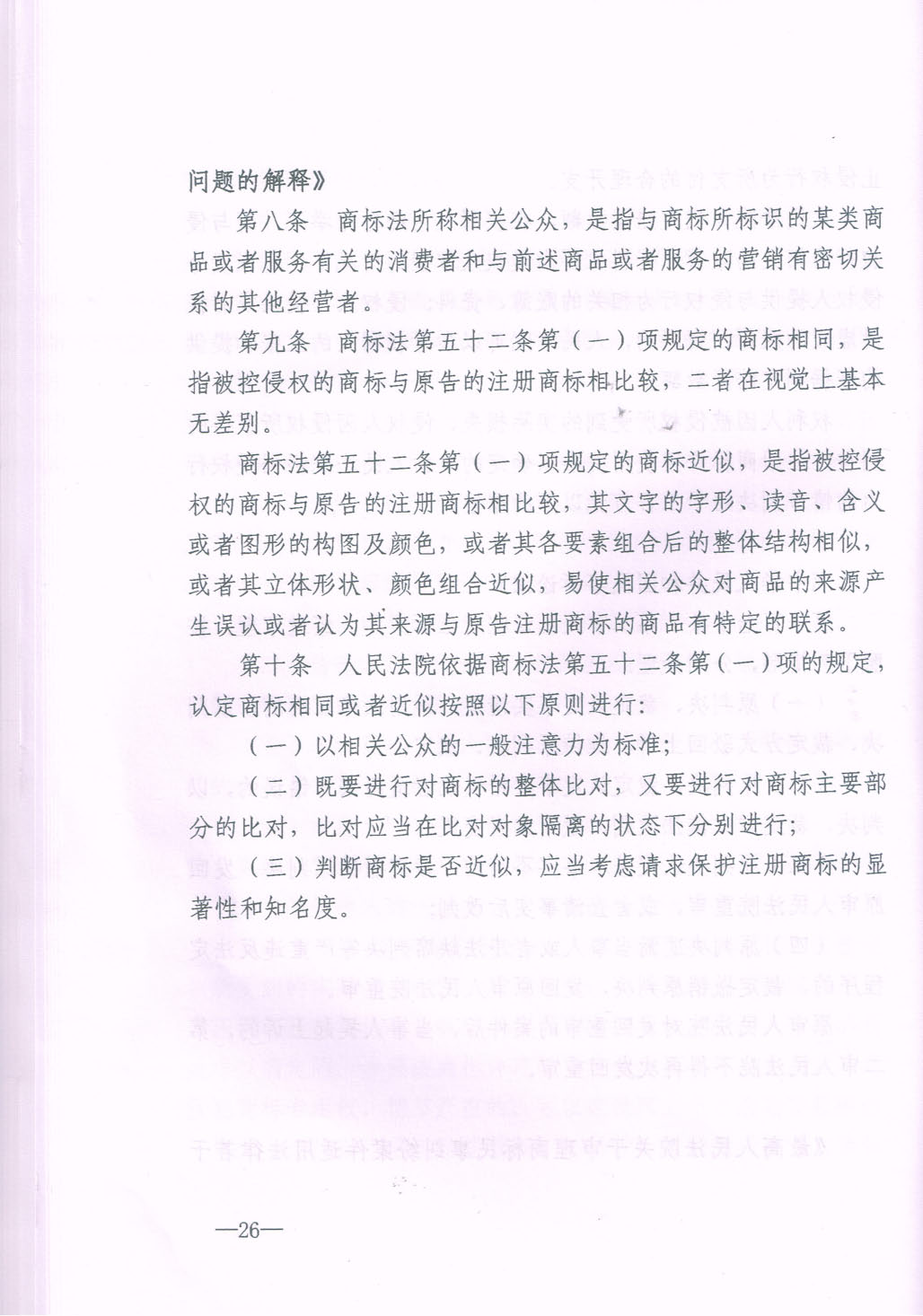 问题的解释》

第八条　商标法所称相关公众，是指与商标所标识的某类商品或者服务有关的消费者和与前述商品或者服务的营销有密切关系的其他经营者。

第九条　商标法第五十二条第（一）项规定的商标相同，是指被控侵权的商标与原告的注册商标相比较，二者在视觉上基本无差别。

商标法第五十二条第（一）项规定的商标近似，是指被控侵权的商标与原告的注册商标相比较，其文字的字形、读音、含义或者图形的构图及颜色，或者其各要素组合后的整体结构相似，或者其立体形状、颜色组合近似，易使相关公众对商品的来源产生误认或者认为其来源与原告注册商标的商品有特定的联系。

第十条　人民法院依据商标法第五十二条第（一）项的规定，认定商标相同或者近似按照以下原则进行：

（一）以相关公众的一般注意力为标准；

（二）既要进行对商标的整体比对，又要进行对商标主要部分的比对，比对应当在比对对象隔离的状态下分别进行；

（三）判断商标是否近似，应当考虑请求保护注册商标的显著性和知名度。

—26—